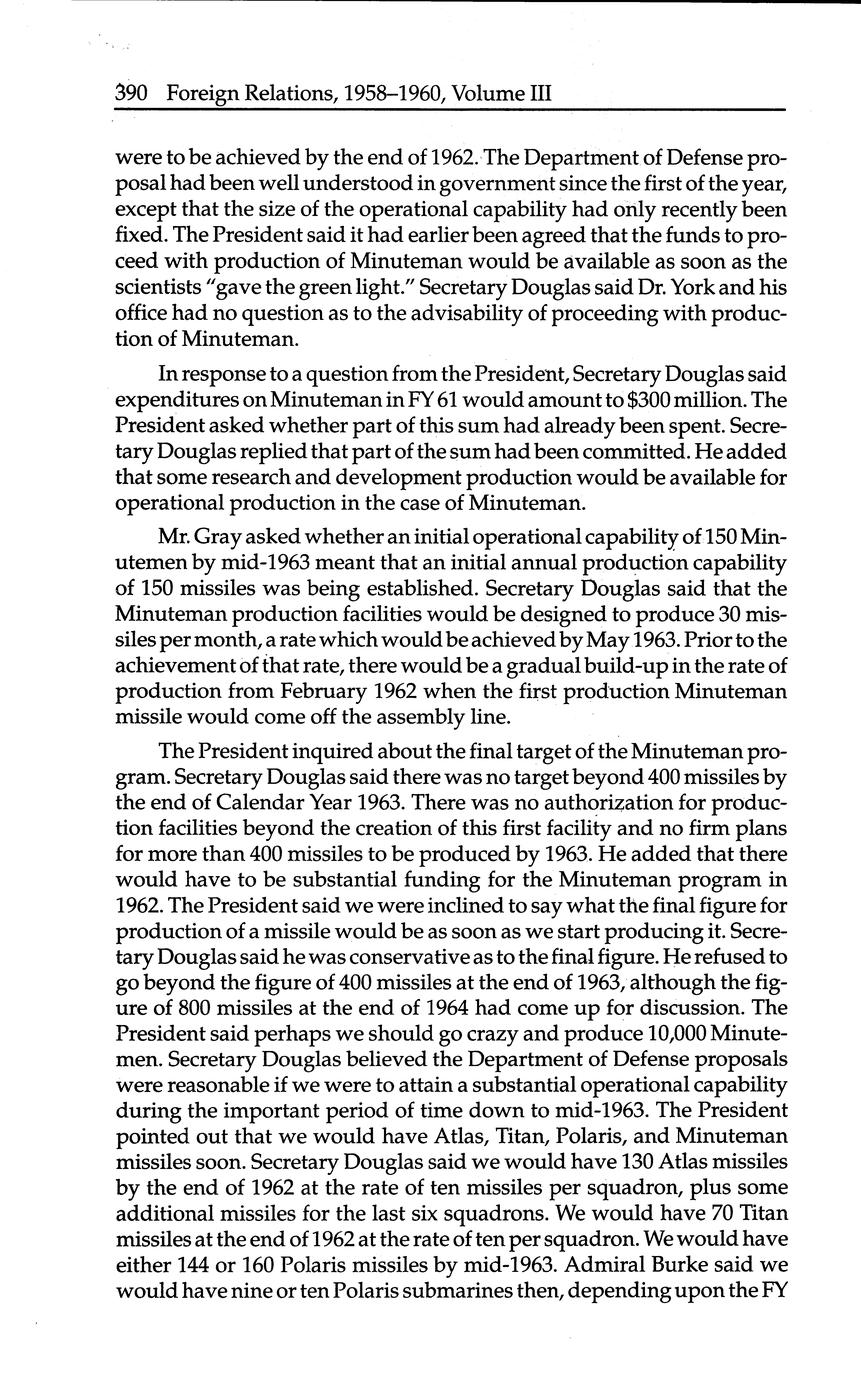 390 Foreign Relations, 1958–1960, Volume III

were to be achieved by the end of 1962. The Department of Defense proposal had been well understood in government since the first of the year, except that the size of the operational capability had only recently been fixed. The President said it had earlier been agreed that the funds to proceed with production of Minuteman would be available as soon as the scientists "gave the green light." Secretary Douglas said Dr. York and his office had no question as to the advisability of proceeding with production of Minuteman.

In response to a question from the President, Secretary Douglas said expenditures on Minuteman in FY 61 would amount to $300 million. The President asked whether part of this sum had already been spent. Secretary Douglas replied that part of the sum had been committed. He added that some research and development production would be available for operational production in the case of Minuteman.

Mr. Gray asked whether an initial operational capability of 150 Minutemen by mid-1963 meant that an initial annual production capability of 150 missiles was being established. Secretary Douglas said that the Minuteman production facilities would be designed to produce 30 missiles per month, a rate which would be achieved by May 1963. Prior to the achievement of that rate, there would be a gradual build-up in the rate of production from February 1962 when the first production Minuteman missile would come off the assembly line.

The President inquired about the final target of the Minuteman program. Secretary Douglas said there was no target beyond 400 missiles by the end of Calendar Year 1963. There was no authorization for production facilities beyond the creation of this first facility and no firm plans for more than 400 missiles to be produced by 1963. He added that there would have to be substantial funding for the Minuteman program in 1962. The President said we were inclined to say what the final figure for production of a missile would be as soon as we start producing it. Secretary Douglas said he was conservative as to the final figure. He refused to go beyond the figure of 400 missiles at the end of 1963, although the figure of 800 missiles at the end of 1964 had come up for discussion. The President said perhaps we should go crazy and produce 10,000 Minutemen. Secretary Douglas believed the Department of Defense proposals were reasonable if we were to attain a substantial operational capability during the important period of time down to mid-1963. The President pointed out that we would have Atlas, Titan, Polaris, and Minuteman missiles soon. Secretary Douglas said we would have 130 Atlas missiles by the end of 1962 at the rate of ten missiles per squadron, plus some additional missiles for the last six squadrons. We would have 70 Titan missiles at the end of 1962 at the rate of ten per squadron. We would have either 144 or 160 Polaris missiles by mid-1963. Admiral Burke said we would have nine or ten Polaris submarines then, depending upon the FY